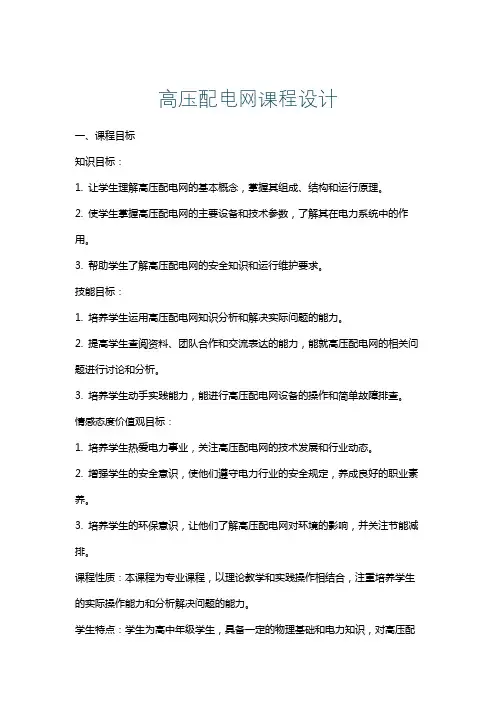 高压配电网课程设计

一、课程目标

知识目标：

1. 让学生理解高压配电网的基本概念，掌握其组成、结构和运行原理。

2. 使学生掌握高压配电网的主要设备和技术参数，了解其在电力系统中的作用。

3. 帮助学生了解高压配电网的安全知识和运行维护要求。

技能目标：

1. 培养学生运用高压配电网知识分析和解决实际问题的能力。

2. 提高学生查阅资料、团队合作和交流表达的能力，能就高压配电网的相关问题进行讨论和分析。

3. 培养学生动手实践能力，能进行高压配电网设备的操作和简单故障排查。

情感态度价值观目标：

1. 培养学生热爱电力事业，关注高压配电网的技术发展和行业动态。

2. 增强学生的安全意识，使他们遵守电力行业的安全规定，养成良好的职业素养。

3. 培养学生的环保意识，让他们了解高压配电网对环境的影响，并关注节能减排。

课程性质：本课程为专业课程，以理论教学和实践操作相结合，注重培养学生的实际操作能力和分析解决问题的能力。

学生特点：学生为高中年级学生，具备一定的物理基础和电力知识，对高压配